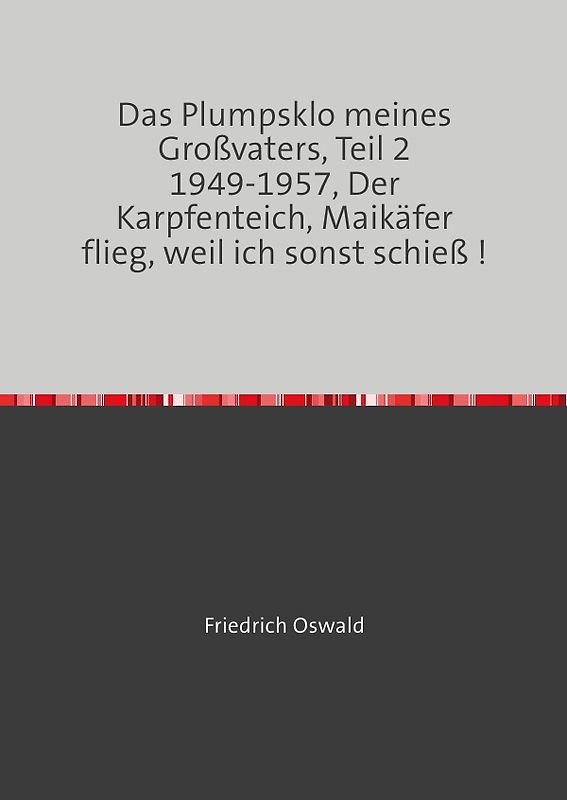 Das Plumpsklo meines Großvaters, Teil 2 1949-1957, Der Karpfenteich, Maikäfer flieg, weil ich sonst schieß !

Friedrich Oswald